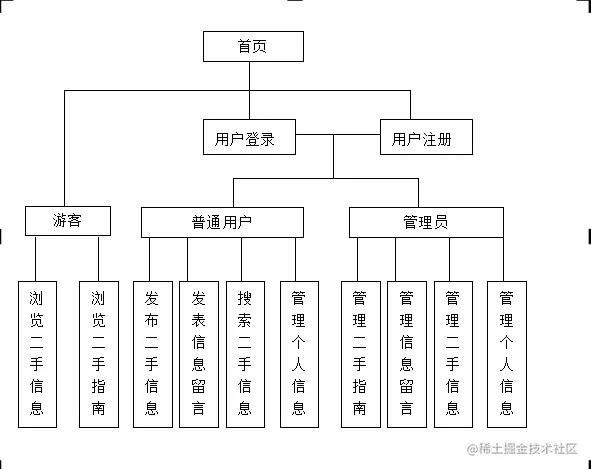 首页

用户登录

用户注册

游客

普通用户

管理员

浏览二手信息

浏览二手指南

发布二手信息

发表信息留言

搜索二手信息

管理个人信息

管理二手指南

管理信息留言

管理二手信息

管理个人信息

@稀土掘金技术社区